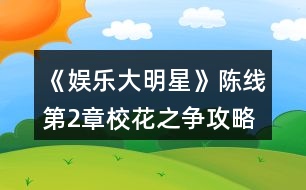 《娱乐大明星》陈线第2章校花之争攻略